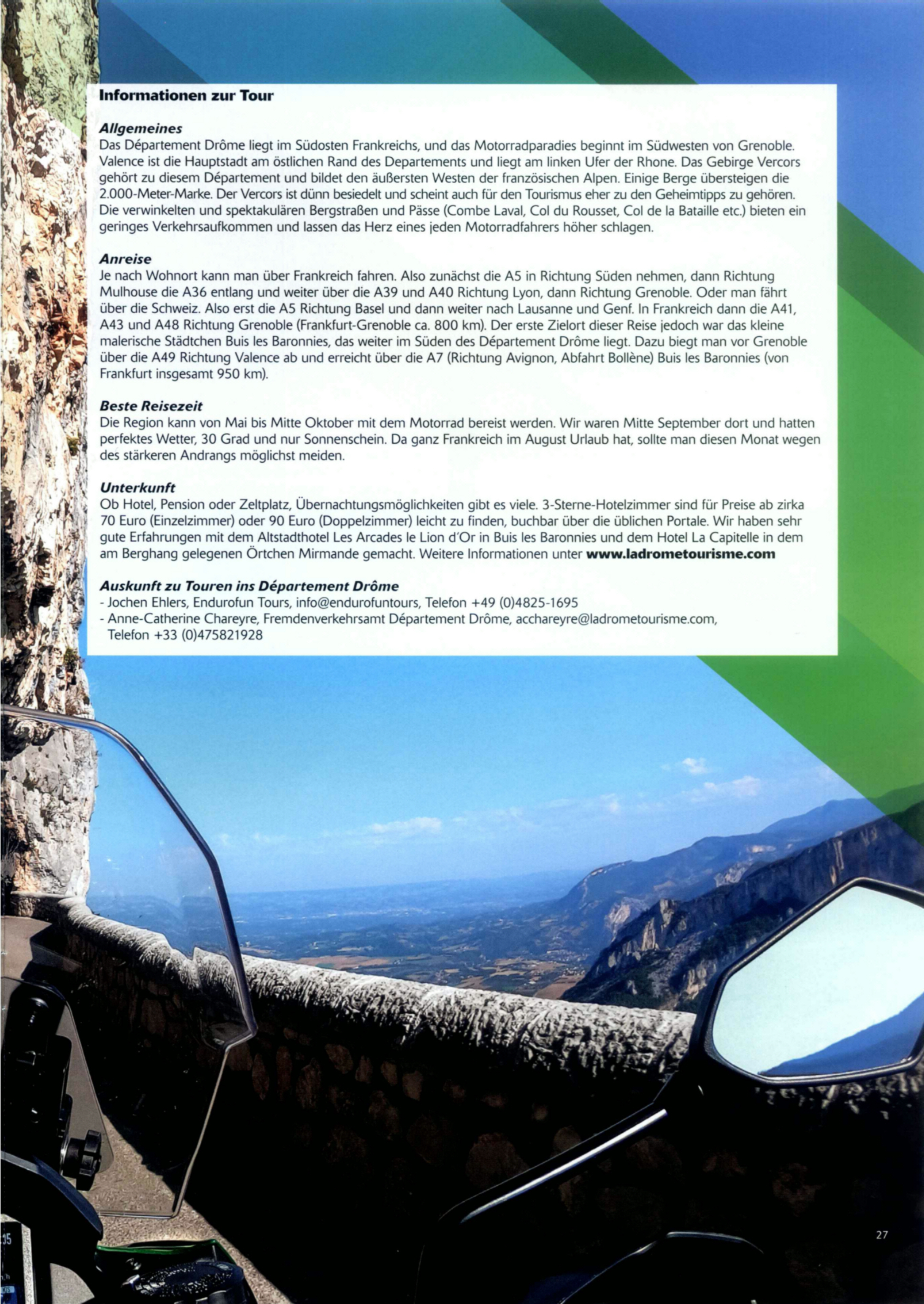 Informationen zur Tour

Allgemeines
Das Département Drôme liegt im Südosten Frankreichs, und das Motorradparadies beginnt im Südwesten von Grenoble. Valence ist die Hauptstadt am östlichen Rand des Departements und liegt am linken Ufer der Rhone. Das Gebirge Vercors gehört zu diesem Département und bildet den äußersten Westen der französischen Alpen. Einige Berge übersteigen die 2.000-Meter-Marke. Der Vercors ist dünn besiedelt und scheint auch für den Tourismus eher zu den Geheimtipps zu gehören. Die verwinkelten und spektakulären Bergstraßen und Pässe (Combe Laval, Col du Rousset, Col de la Bataille etc.) bieten ein geringes Verkehrsaufkommen und lassen das Herz eines jeden Motorradfahrers höher schlagen.

Anreise
Je nach Wohnort kann man über Frankreich fahren. Also zunächst die A5 in Richtung Süden nehmen, dann Richtung Mulhouse die A36 entlang und weiter über die A39 und A40 Richtung Lyon, dann Richtung Grenoble. Oder man fährt über die Schweiz. Also erst die A5 Richtung Basel und dann weiter nach Lausanne und Genf. In Frankreich dann die A41, A43 und A48 Richtung Grenoble (Frankfurt-Grenoble ca. 800 km). Der erste Zielort dieser Reise jedoch war das kleine malerische Städtchen Buis les Baronnies, das weiter im Süden des Département Drôme liegt. Dazu biegt man vor Grenoble über die A49 Richtung Valence ab und erreicht über die A7 (Richtung Avignon, Abfahrt Bollène) Buis les Baronnies (von Frankfurt insgesamt 950 km).

Beste Reisezeit
Die Region kann von Mai bis Mitte Oktober mit dem Motorrad bereist werden. Wir waren Mitte September dort und hatten perfektes Wetter, 30 Grad und nur Sonnenschein. Da ganz Frankreich im August Urlaub hat, sollte man diesen Monat wegen des stärkeren Andrangs möglichst meiden.

Unterkunft
Ob Hotel, Pension oder Zeltplatz, Übernachtungsmöglichkeiten gibt es viele. 3-Sterne-Hotelzimmer sind für Preise ab zirka 70 Euro (Einzelzimmer) oder 90 Euro (Doppelzimmer) leicht zu finden, buchbar über die üblichen Portale. Wir haben sehr gute Erfahrungen mit dem Altstadthotel Les Arcades le Lion d'Or in Buis les Baronnies und dem Hotel La Capitelle in dem am Berghang gelegenen Örtchen Mirmande gemacht. Weitere Informationen unter www.ladrometourisme.com

Auskunft zu Touren ins Département Drôme
- Jochen Ehlers, Endurofun Tours, info@endurofuntours, Telefon +49 (0)4825-1695
- Anne-Catherine Chareyre, Fremdenverkehrsamt Département Drôme, acchareyre@ladrometourisme.com, Telefon +33 (0)475821928

27